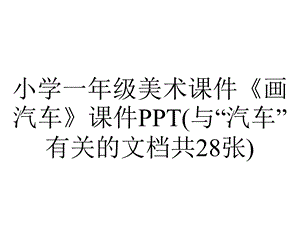 小学一年级美术课件《画汽车》课件PPT(与“汽车”有关的文档共28张)